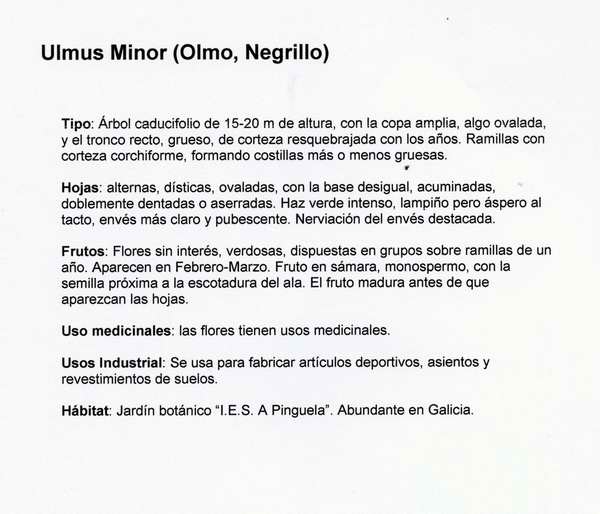 Ulmus Minor (Olmo, Negrillo)

Tipo: Árbol caducifolio de 15-20 m de altura, con la copa amplia, algo ovalada, y el tronco recto, grueso, de corteza resquebrajada con los años. Ramillas con corteza corchiforme, formando costillas más o menos gruesas.

Hojas: alternas, dísticas, ovaladas, con la base desigual, acuminadas, doblemente dentadas o aserradas. Haz verde intenso, lampiño pero áspero al tacto, envés más claro y pubescente. Nerviación del envés destacada.

Frutos: Flores sin interés, verdosas, dispuestas en grupos sobre ramillas de un año. Aparecen en Febrero-Marzo. Fruto en sámara, monospermo, con la semilla próxima a la escotadura del ala. El fruto madura antes de que aparezcan las hojas.

Uso medicinales: las flores tienen usos medicinales.

Usos Industrial: Se usa para fabricar artículos deportivos, asientos y revestimientos de suelos.

Hábitat: Jardín botánico "I.E.S. A Pinguela". Abundante en Galicia.